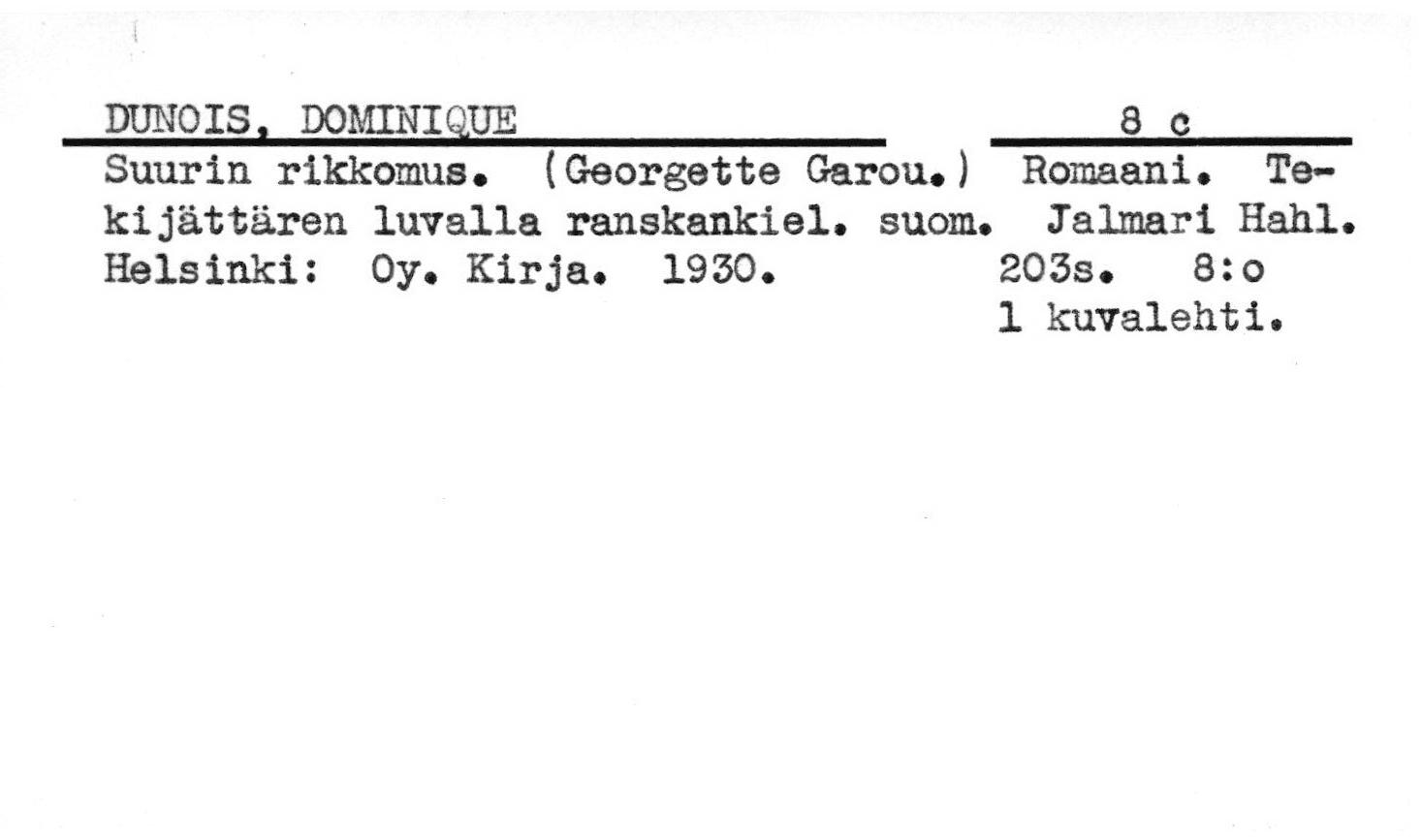 DUNOIS, DOMINIQUE

8 c

Suurin rikkomus. (Georgette Garou.) Romaani. Tekijättären luvalla ranskankiel. suom. Jalmari Hahl. Helsinki: Oy. Kirja. 1930. 203s. 8:o
1 kuvalehti.